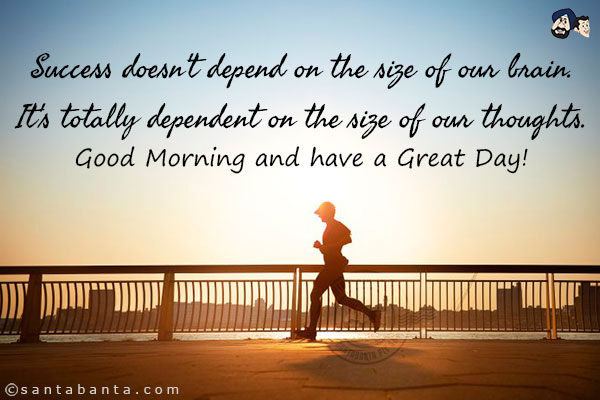 Success doesn't depend on the size of our brain. It's totally dependent on the size of our thoughts.
Good Morning and have a Great Day!

©santabanta.com